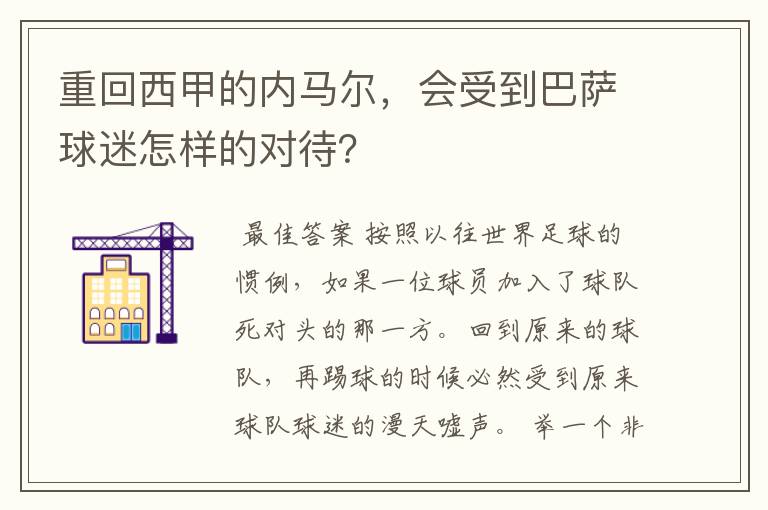 重回西甲的内马尔，会受到巴萨球迷怎样的对待?

最佳答案 按照以往世界足球的惯例，如果一位球员加入了球队死对头的那一方。回到原来的球队，再踢球的时候必然受到原来球队球迷的漫天嘘声。 举一个非